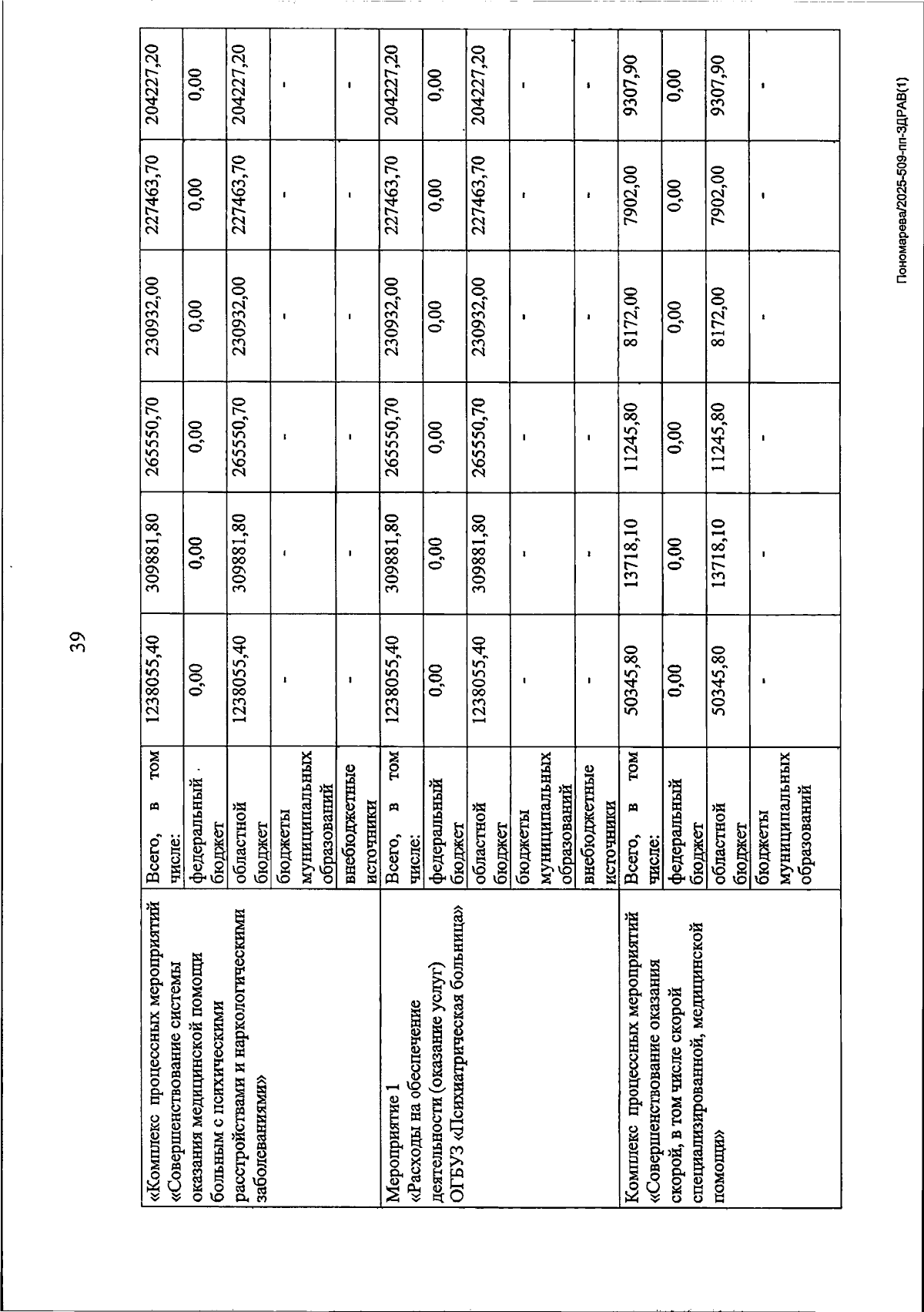 39

| | | | | | | | |
|---|---|---|---|---|---|---|---|
| «Комплекс процессных мероприятий «Совершенствование системы оказания медицинской помощи больным с психическими расстройствами и наркологическими заболеваниями» | Всего, в том числе: | 1238055,40 | 309881,80 | 265550,70 | 230932,00 | 227463,70 | 204227,20 |
| | федеральный бюджет | 0,00 | 0,00 | 0,00 | 0,00 | 0,00 | 0,00 |
| | областной бюджет | 1238055,40 | 309881,80 | 265550,70 | 230932,00 | 227463,70 | 204227,20 |
| | бюджеты муниципальных образований | - | - | - | - | - | - |
| | внебюджетные источники | - | - | - | - | - | - |
| Мероприятие 1 «Расходы на обеспечение деятельности (оказание услуг) ОГБУЗ «Психиатрическая больница» | Всего, в том числе: | 1238055,40 | 309881,80 | 265550,70 | 230932,00 | 227463,70 | 204227,20 |
| | федеральный бюджет | 0,00 | 0,00 | 0,00 | 0,00 | 0,00 | 0,00 |
| | областной бюджет | 1238055,40 | 309881,80 | 265550,70 | 230932,00 | 227463,70 | 204227,20 |
| | бюджеты муниципальных образований | - | - | - | - | - | - |
| | внебюджетные источники | - | - | - | - | - | - |
| Комплекс процессных мероприятий «Совершенствование оказания скорой, в том числе скорой специализированной, медицинской помощи» | Всего, в том числе: | 50345,80 | 13718,10 | 11245,80 | 8172,00 | 7902,00 | 9307,90 |
| | федеральный бюджет | 0,00 | 0,00 | 0,00 | 0,00 | 0,00 | 0,00 |
| | областной бюджет | 50345,80 | 13718,10 | 11245,80 | 8172,00 | 7902,00 | 9307,90 |
| | бюджеты муниципальных образований | - | - | - | - | - | - |

Пономарева/2025-509-пп-ЗДРАВ(1)